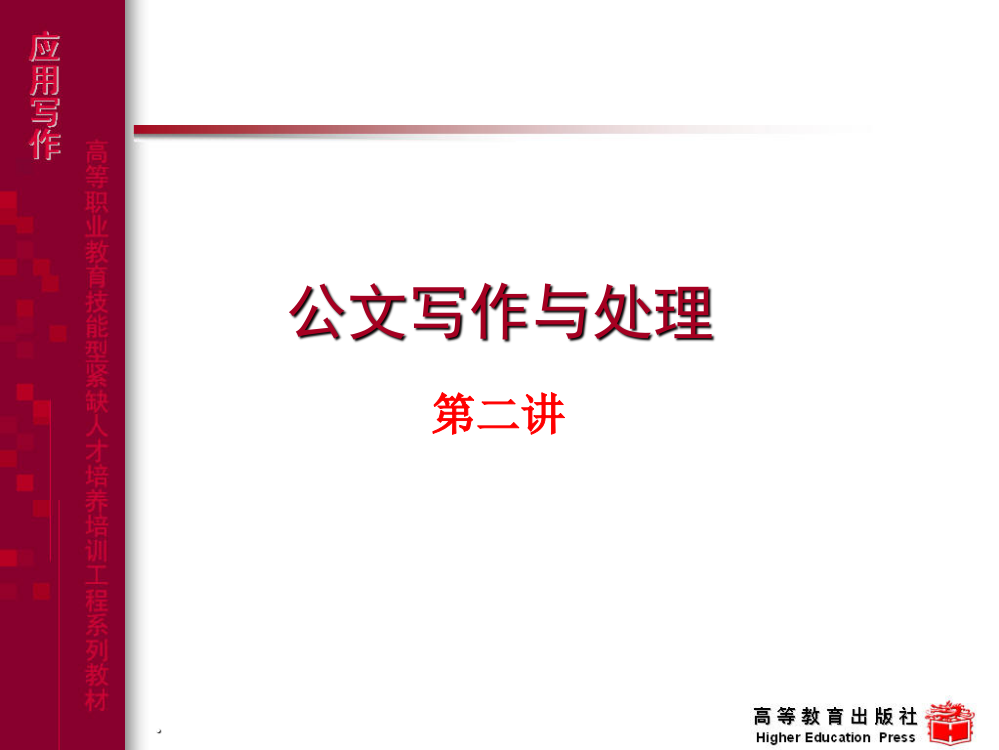 应用写作

高等职业教育技能型紧缺人才培养培训工程系列教材

公文写作与处理

第二讲

高等教育出版社
Higher Education Press